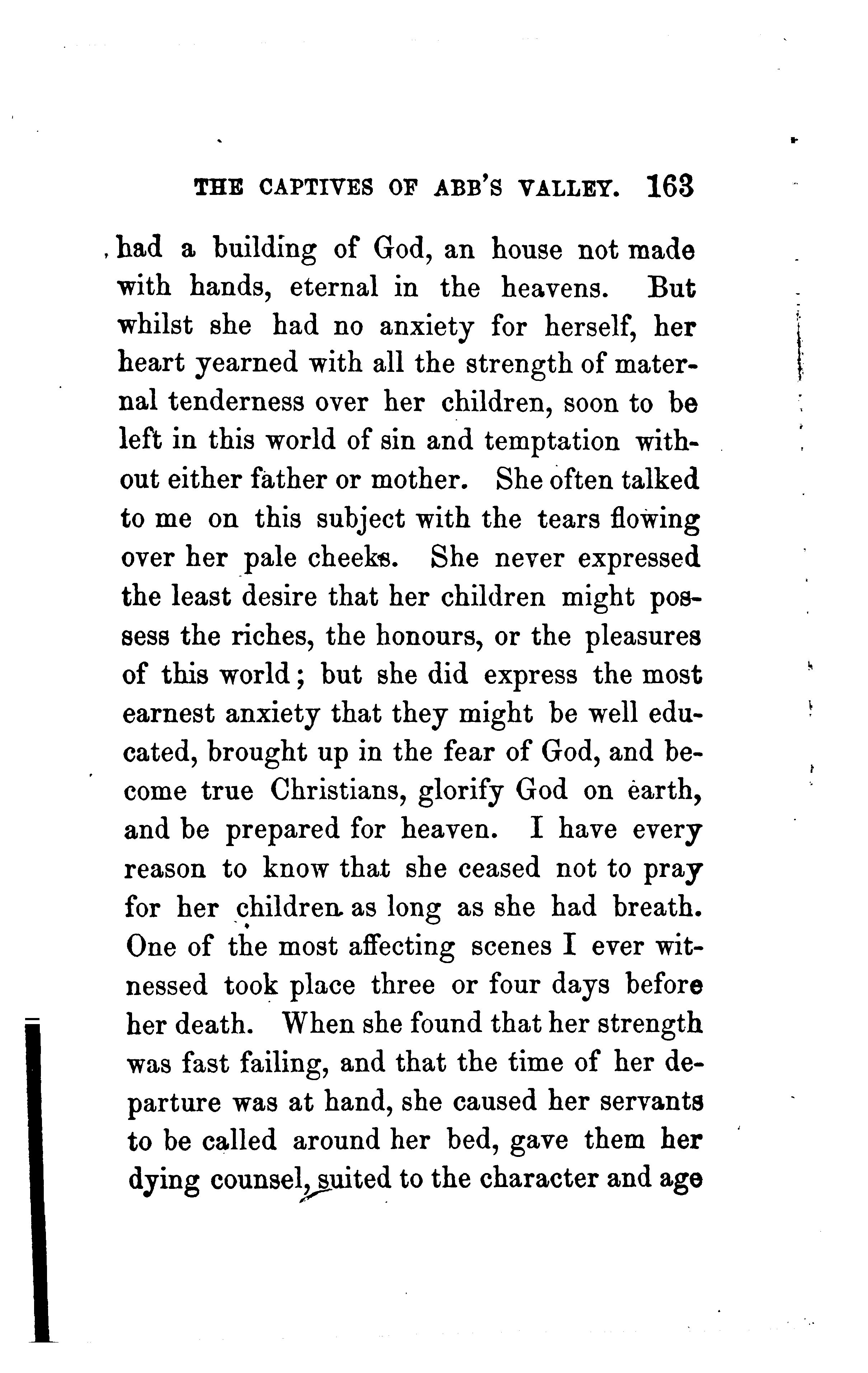 THE CAPTIVES OF ABB'S VALLEY. 163

had a building of God, an house not made with hands, eternal in the heavens. But whilst she had no anxiety for herself, her heart yearned with all the strength of maternal tenderness over her children, soon to be left in this world of sin and temptation without either father or mother. She often talked to me on this subject with the tears flowing over her pale cheeks. She never expressed the least desire that her children might possess the riches, the honours, or the pleasures of this world; but she did express the most earnest anxiety that they might be well educated, brought up in the fear of God, and become true Christians, glorify God on earth, and be prepared for heaven. I have every reason to know that she ceased not to pray for her children as long as she had breath. One of the most affecting scenes I ever witnessed took place three or four days before her death. When she found that her strength was fast failing, and that the time of her departure was at hand, she caused her servants to be called around her bed, gave them her dying counsel, suited to the character and age